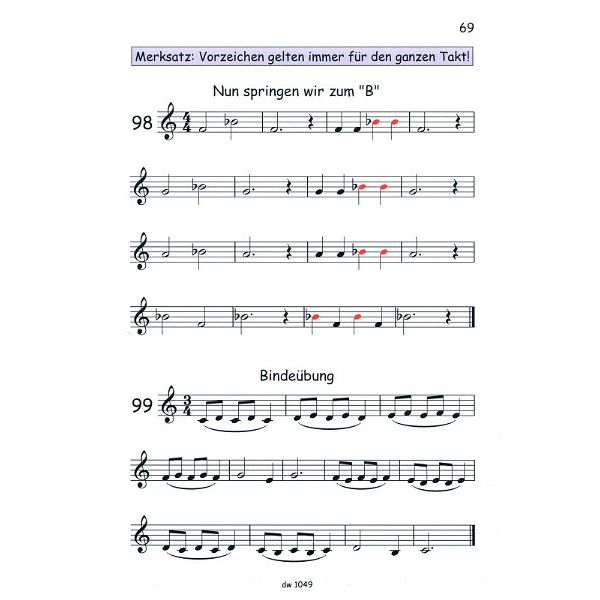 69

Merksatz: Vorzeichen gelten immer für den ganzen Takt!

Nun springen wir zum "B"

98

Bindeübung

99

dw 1049